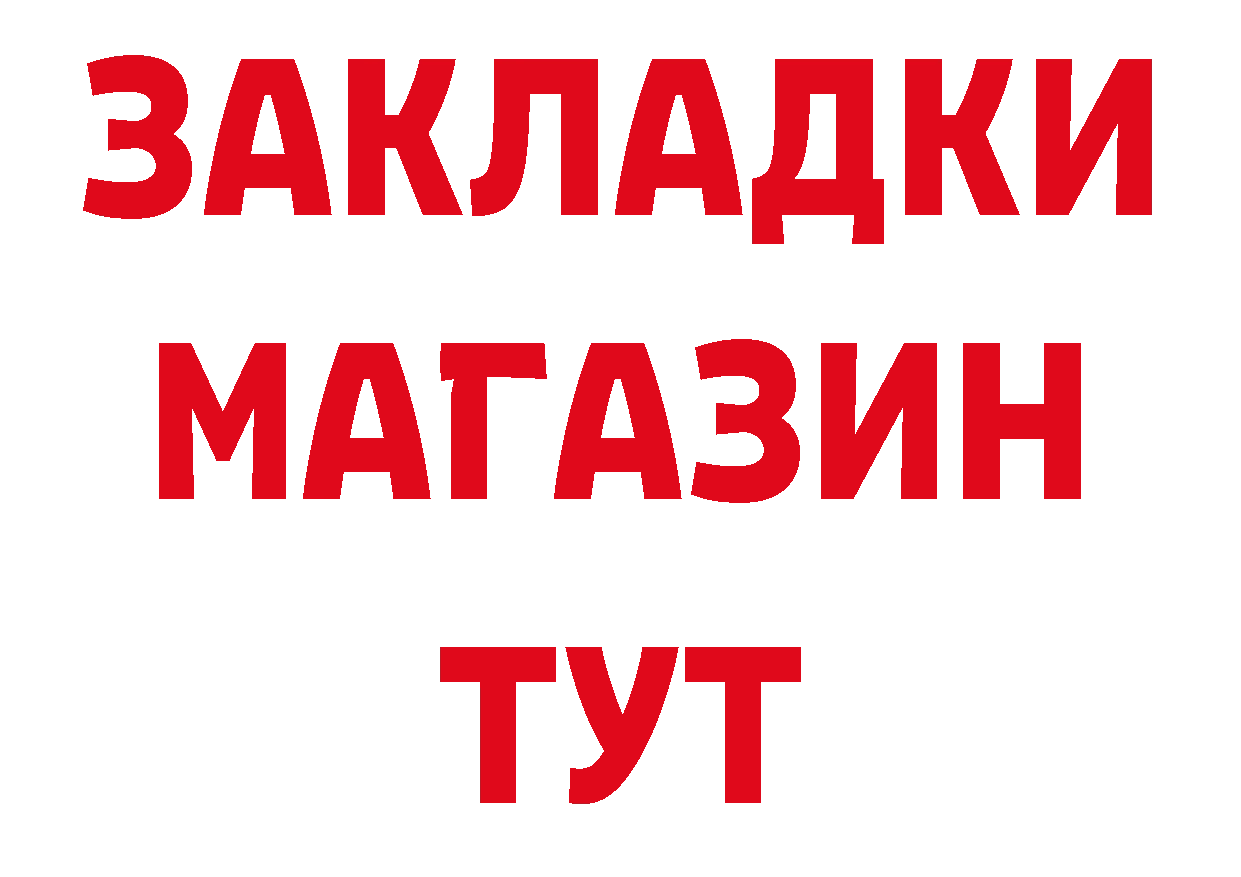 ЗАКЛАДКИ
МАГАЗИН
ТУТ